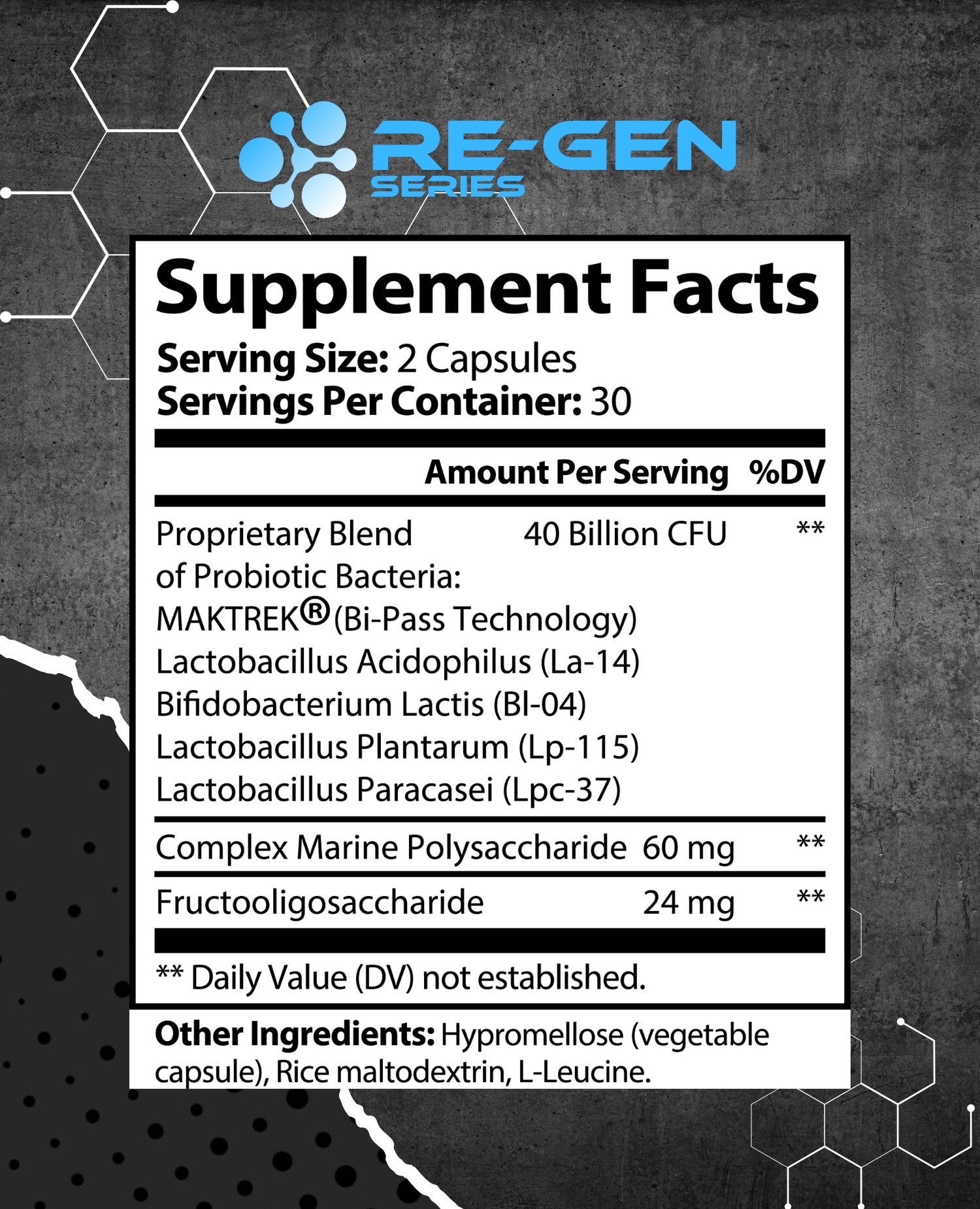 RE-GEN
SERIES

Supplement Facts

Serving Size: 2 Capsules
Servings Per Container: 30

Amount Per Serving %DV

Proprietary Blend of Probiotic Bacteria: 40 Billion CFU **
MAKTREK® (Bi-Pass Technology)
Lactobacillus Acidophilus (La-14)
Bifidobacterium Lactis (Bl-04)
Lactobacillus Plantarum (Lp-115)
Lactobacillus Paracasei (Lpc-37)

Complex Marine Polysaccharide 60 mg **

Fructooligosaccharide 24 mg **

** Daily Value (DV) not established.

Other Ingredients: Hypromellose (vegetable capsule), Rice maltodextrin, L-Leucine.